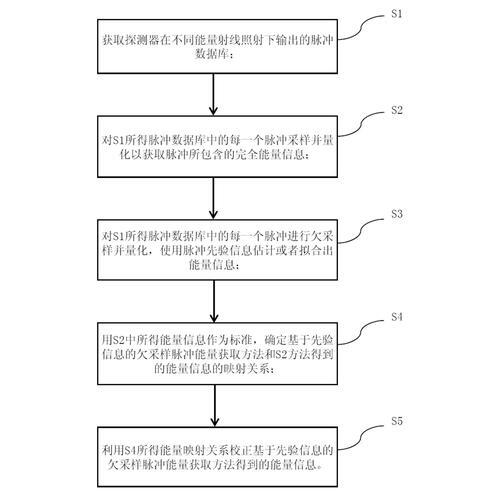 S1

获取探测器在不同能量射线照射下输出的脉冲数据库；

S2

对S1所得脉冲数据库中的每一个脉冲采样并量化以获取脉冲所包含的完全能量信息；

S3

对S1所得脉冲数据库中的每一个脉冲进行欠采样并量化，使用脉冲先验信息估计或者拟合出能量信息；

S4

用S2中所得能量信息作为标准，确定基于先验信息的欠采样脉冲能量获取方法和S2方法得到的能量信息的映射关系；

S5

利用S4所得能量映射关系校正基于先验信息的欠采样脉冲能量获取方法得到的能量信息。